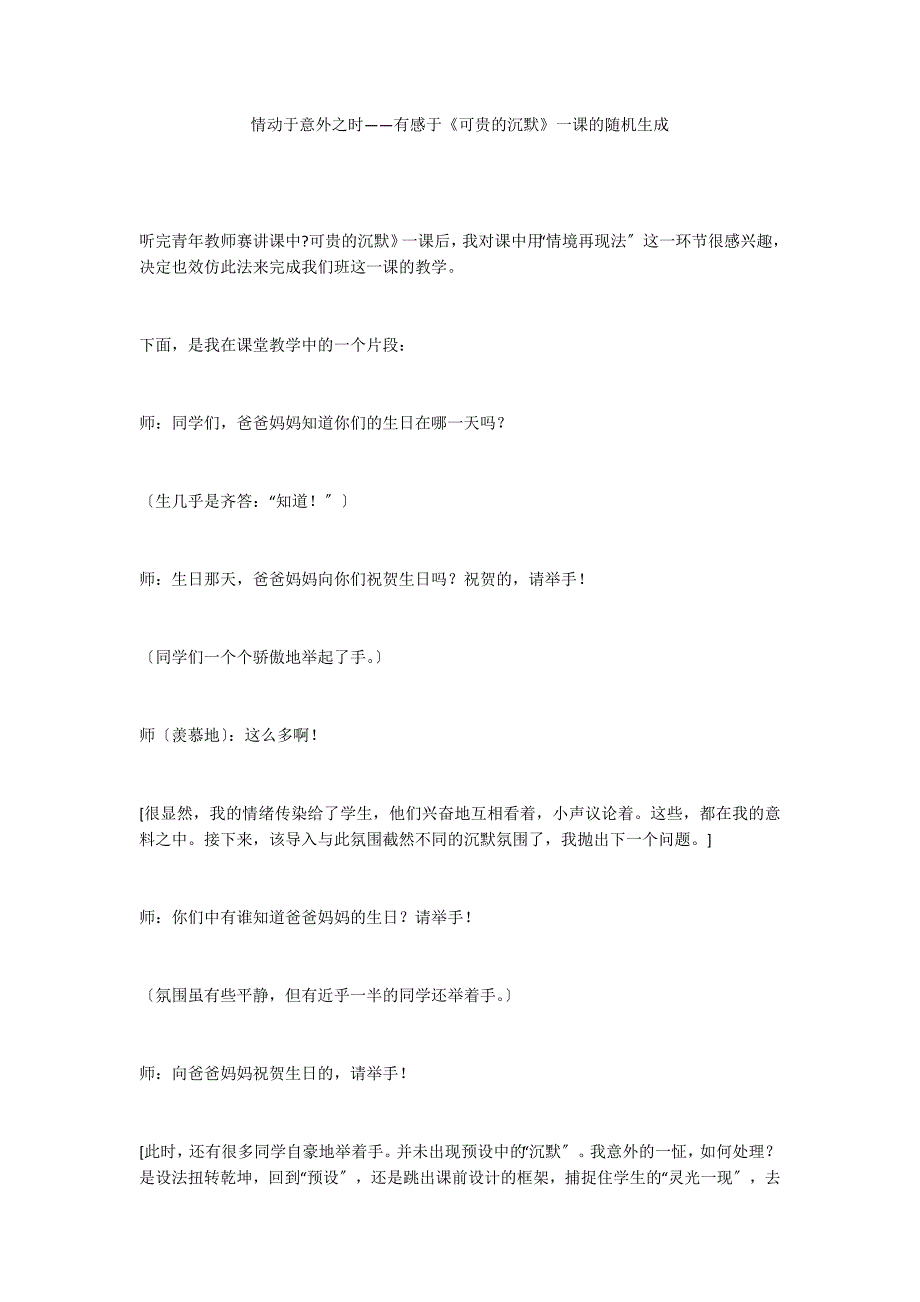 情动于意外之时——有感于《可贵的沉默》一课的随机生成

听完青年教师赛讲课中?可贵的沉默》一课后，我对课中用“情境再现法″这一环节很感兴趣，决定也效仿此法来完成我们班这一课的教学。

下面，是我在课堂教学中的一个片段：

师：同学们，爸爸妈妈知道你们的生日在哪一天吗？

〔生几乎是齐答：“知道！″〕

师：生日那天，爸爸妈妈向你们祝贺生日吗？祝贺的，请举手！

〔同学们一个个骄傲地举起了手。〕

师〔羡慕地〕：这么多啊！

[很显然，我的情绪传染给了学生，他们兴奋地互相看着，小声议论着。这些，都在我的意料之中。接下来，该导入与此氛围截然不同的沉默氛围了，我抛出下一个问题。]

师：你们中有谁知道爸爸妈妈的生日？请举手！

〔氛围虽有些平静，但有近乎一半的同学还举着手。〕

师：向爸爸妈妈祝贺生日的，请举手！

[此时，还有很多同学自豪地举着手。并未出现预设中的“沉默″。我意外的一怔，如何处理？是设法扭转乾坤，回到“预设″，还是跳出课前设计的框架，捕捉住学生的“灵光一现″，去